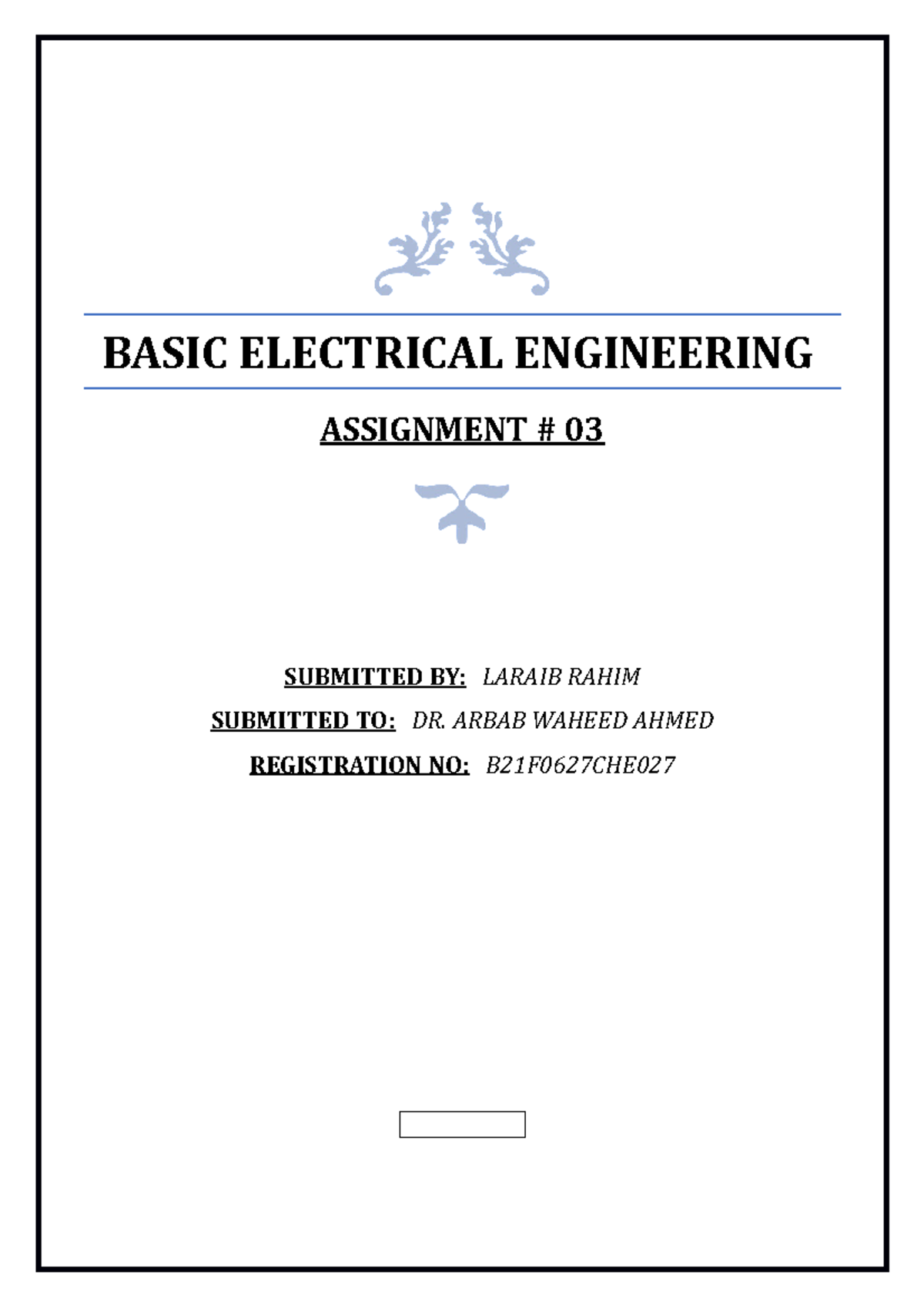 BASIC ELECTRICAL ENGINEERING

ASSIGNMENT # 03

SUBMITTED BY: LARAIB RAHIM

SUBMITTED TO: DR. ARBAB WAHEED AHMED

REGISTRATION NO: B21F0627CHE027